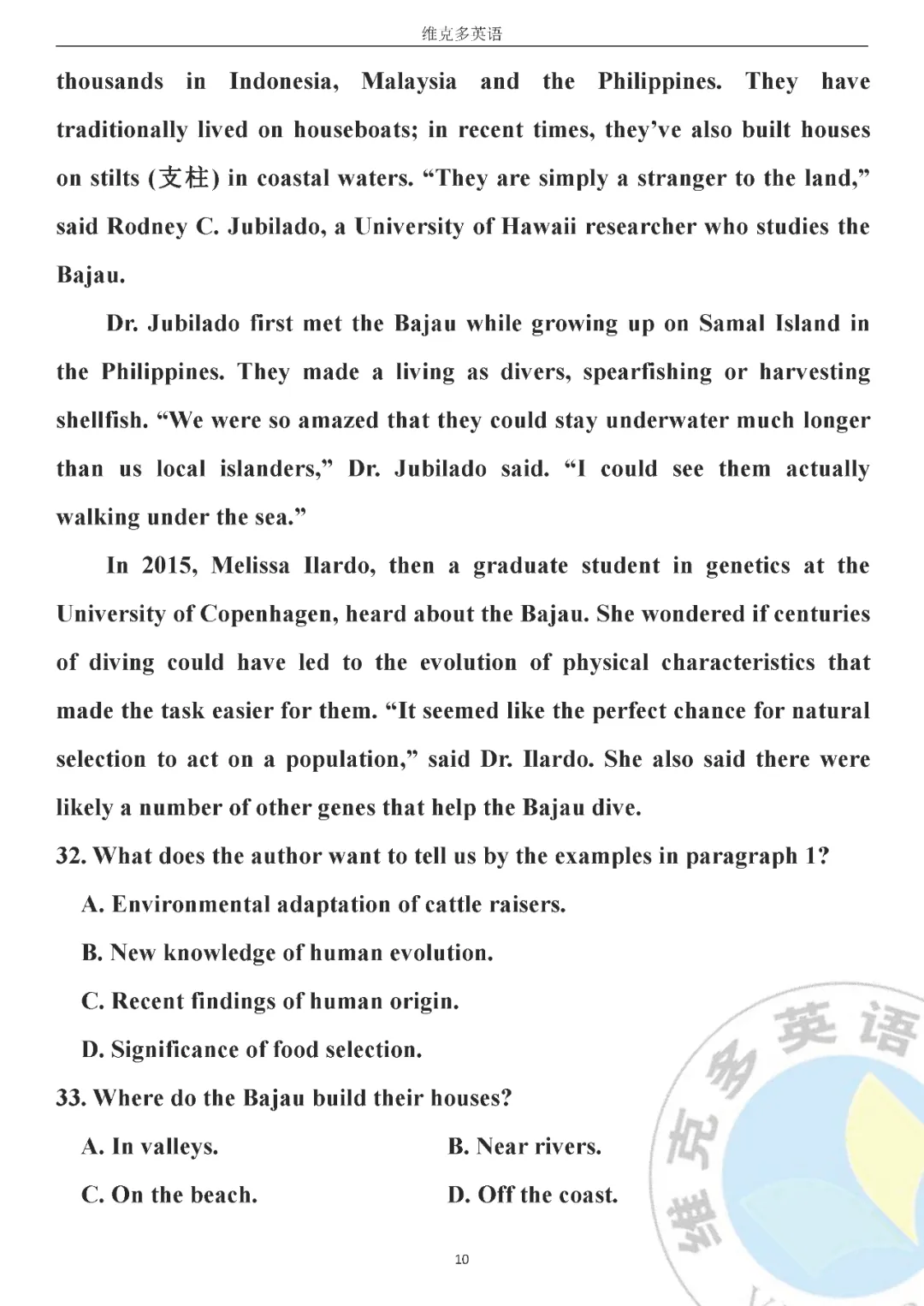 维克多英语

thousands in Indonesia, Malaysia and the Philippines. They have traditionally lived on houseboats; in recent times, they've also built houses on stilts (支柱) in coastal waters. "They are simply a stranger to the land," said Rodney C. Jubilado, a University of Hawaii researcher who studies the Bajau.

Dr. Jubilado first met the Bajau while growing up on Samal Island in the Philippines. They made a living as divers, spearfishing or harvesting shellfish. "We were so amazed that they could stay underwater much longer than us local islanders," Dr. Jubilado said. "I could see them actually walking under the sea."

In 2015, Melissa Ilardo, then a graduate student in genetics at the University of Copenhagen, heard about the Bajau. She wondered if centuries of diving could have led to the evolution of physical characteristics that made the task easier for them. "It seemed like the perfect chance for natural selection to act on a population," said Dr. Ilardo. She also said there were likely a number of other genes that help the Bajau dive.

32. What does the author want to tell us by the examples in paragraph 1?

A. Environmental adaptation of cattle raisers.

B. New knowledge of human evolution.

C. Recent findings of human origin.

D. Significance of food selection.

33. Where do the Bajau build their houses?

A. In valleys.

B. Near rivers.

C. On the beach.

D. Off the coast.

10

维克多英语